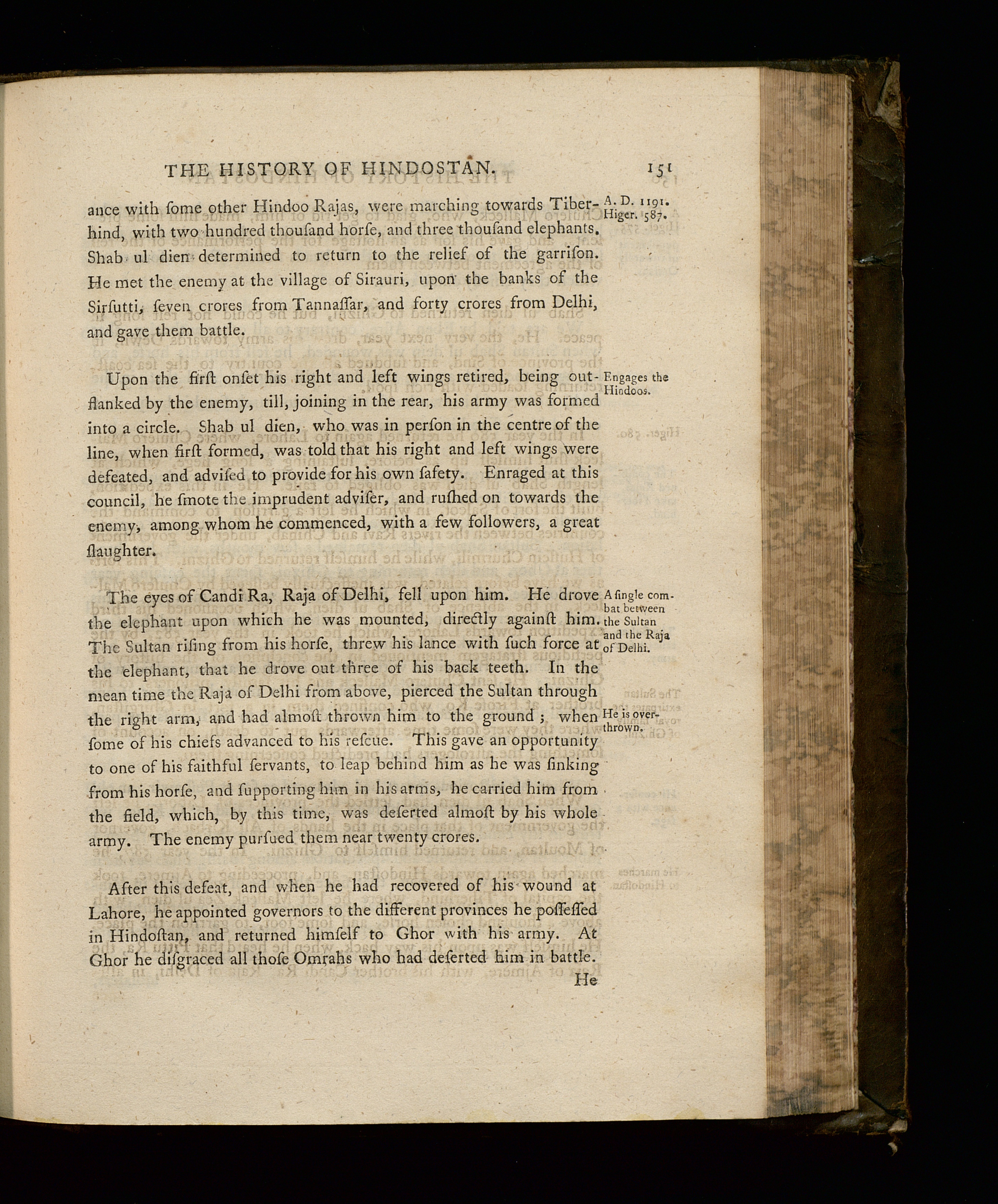 THE HISTORY OF HINDOSTAN. 151

ance with ſome other Hindoo Rajas, were marching towards Tiberhind, with two hundred thouſand horſe, and three thouſand elephants. Shab ul dien determined to return to the relief of the garriſon. He met the enemy at the village of Sirauri, upon the banks of the Sirſutti, ſeven crores from Tannaſſar, and forty crores from Delhi, and gave them battle.

A. D. 1191. Higer. 587.

Upon the firſt onſet his right and left wings retired, being outflanked by the enemy, till, joining in the rear, his army was formed into a circle. Shab ul dien, who was in perſon in the centre of the line, when firſt formed, was told that his right and left wings were defeated, and adviſed to provide for his own ſafety. Enraged at this council, he ſmote the imprudent adviſer, and ruſhed on towards the enemy, among whom he commenced, with a few followers, a great ſlaughter.

Engages the Hindoos.

The eyes of Candi Ra, Raja of Delhi, fell upon him. He drove the elephant upon which he was mounted, directly againſt him. The Sultan riſing from his horſe, threw his lance with ſuch force at the elephant, that he drove out three of his back teeth. In the mean time the Raja of Delhi from above, pierced the Sultan through the right arm, and had almoſt thrown him to the ground; when ſome of his chiefs advanced to his reſcue. This gave an opportunity to one of his faithful ſervants, to leap behind him as he was ſinking from his horſe, and ſupporting him in his arms, he carried him from the field, which, by this time, was deſerted almoſt by his whole army. The enemy purſued them near twenty crores.

A ſingle combat between the Sultan and the Raja of Delhi.

He is overthrown.

After this defeat, and when he had recovered of his wound at Lahore, he appointed governors to the different provinces he poſſeſſed in Hindoſtan, and returned himſelf to Ghor with his army. At Ghor he diſgraced all thoſe Omrahs who had deſerted him in battle.

He